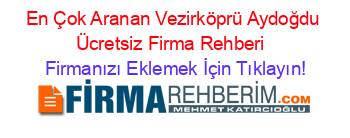 En Çok Aranan Vezirköprü Aydoğdu Ücretsiz Firma Rehberi

Firmanızı Eklemek İçin Tıklayın!

FİRMAREHBERİM.COM
MEHMET KATIRCIOĞLU